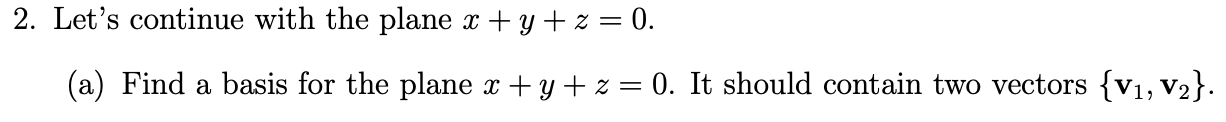 2. Let's continue with the plane $x + y + z = 0$.

(a) Find a basis for the plane $x + y + z = 0$. It should contain two vectors $\{\mathbf{v}_1, \mathbf{v}_2\}$.